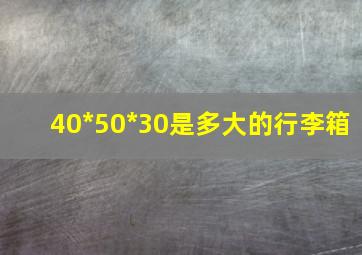 40*50*30是多大的行李箱